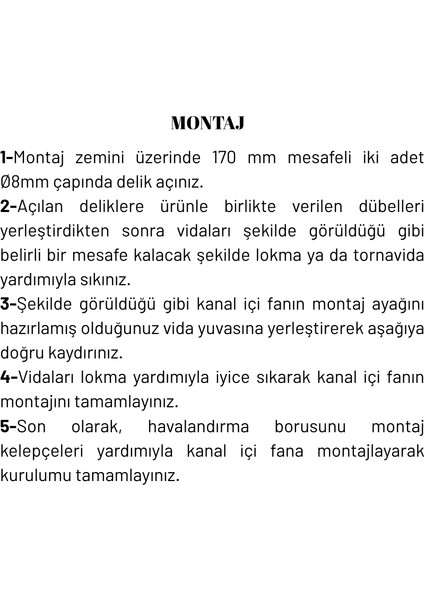 MONTAJ

1-Montaj zemini üzerinde 170 mm mesafeli iki adet Ø8mm çapında delik açınız.
2-Açılan deliklere ürünle birlikte verilen dübelleri yerleştirdikten sonra vidaları şekilde görüldüğü gibi belirli bir mesafe kalacak şekilde lokma ya da tornavida yardımıyla sıkınız.
3-Şekilde görüldüğü gibi kanal içi fanın montaj ayağını hazırlamış olduğunuz vida yuvasına yerleştirerek aşağıya doğru kaydırınız.
4-Vidaları lokma yardımıyla iyice sıkarak kanal içi fanın montajını tamamlayınız.
5-Son olarak, havalandırma borusunu montaj kelepçeleri yardımıyla kanal içi fana montajlayarak kurulumu tamamlayınız.